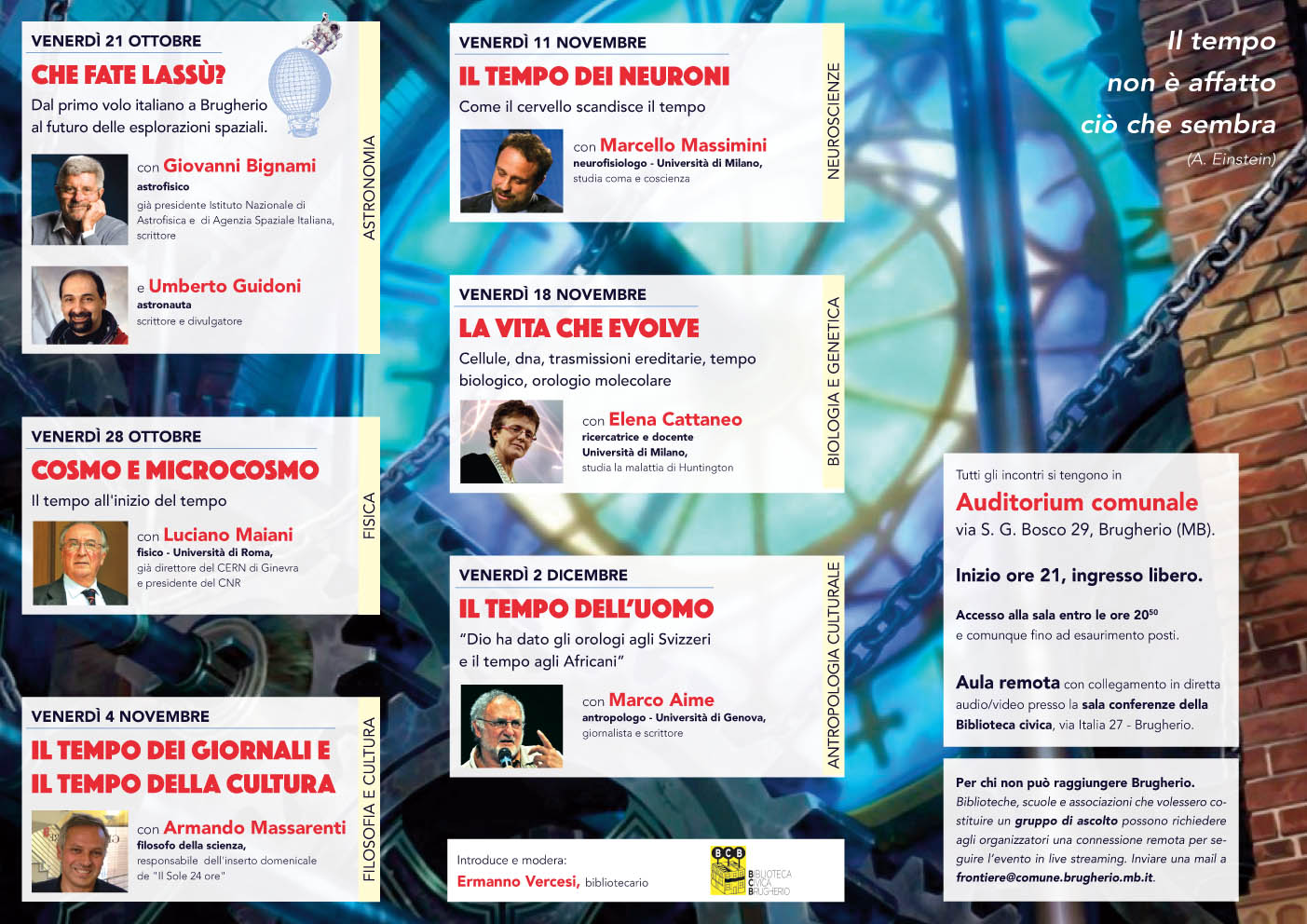 VENERDÌ 21 OTTOBRE

CHE FATE LASSÙ?

Dal primo volo italiano a Brugherio al futuro delle esplorazioni spaziali.

con Giovanni Bignami
astrofisico
già presidente Istituto Nazionale di Astrofisica e di Agenzia Spaziale Italiana, scrittore

e Umberto Guidoni
astronauta
scrittore e divulgatore

ASTRONOMIA

VENERDÌ 28 OTTOBRE

COSMO E MICROCOSMO

Il tempo all'inizio del tempo

con Luciano Maiani
fisico - Università di Roma,
già direttore del CERN di Ginevra e presidente del CNR

FISICA

VENERDÌ 4 NOVEMBRE

IL TEMPO DEI GIORNALI E IL TEMPO DELLA CULTURA

con Armando Massarenti
filosofo della scienza,
responsabile dell'inserto domenicale de "Il Sole 24 ore"

FILOSOFIA E CULTURA

VENERDÌ 11 NOVEMBRE

IL TEMPO DEI NEURONI

Come il cervello scandisce il tempo

con Marcello Massimini
neurofisiologo - Università di Milano,
studia coma e coscienza

NEUROSCIENZE

VENERDÌ 18 NOVEMBRE

LA VITA CHE EVOLVE

Cellule, dna, trasmissioni ereditarie, tempo biologico, orologio molecolare

con Elena Cattaneo
ricercatrice e docente
Università di Milano,
studia la malattia di Huntington

BIOLOGIA E GENETICA

VENERDÌ 2 DICEMBRE

IL TEMPO DELL'UOMO

"Dio ha dato gli orologi agli Svizzeri e il tempo agli Africani"

con Marco Aime
antropologo - Università di Genova,
giornalista e scrittore

ANTROPOLOGIA CULTURALE

Introduce e modera:
Ermanno Vercesi, bibliotecario

BCB
BIBLIOTECA CIVICA BRUGHERIO

Il tempo
non è affatto
ciò che sembra
(A. Einstein)

Tutti gli incontri si tengono in
Auditorium comunale
via S. G. Bosco 29, Brugherio (MB).

Inizio ore 21, ingresso libero.

Accesso alla sala entro le ore $20^{50}$
e comunque fino ad esaurimento posti.

Aula remota con collegamento in diretta audio/video presso la sala conferenze della Biblioteca civica, via Italia 27 - Brugherio.

Per chi non può raggiungere Brugherio.
Biblioteche, scuole e associazioni che volessero costituire un gruppo di ascolto possono richiedere agli organizzatori una connessione remota per seguire l'evento in live streaming. Inviare una mail a frontiere@comune.brugherio.mb.it.